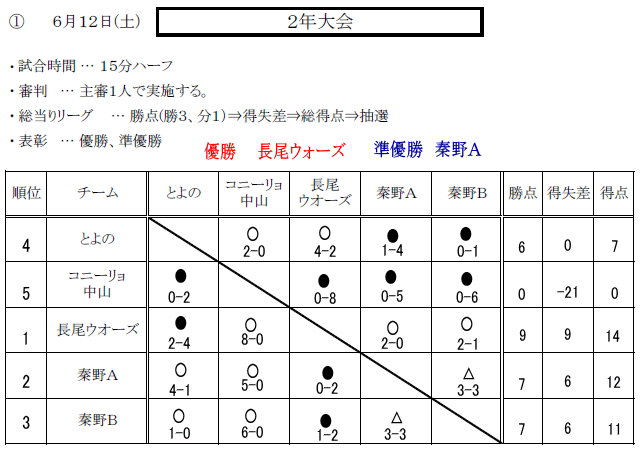 ① 6月12日(土) 2年大会

・試合時間 … 15分ハーフ
・審判 … 主審1人で実施する。
・総当りリーグ … 勝点(勝3、分1)⇒得失差⇒総得点⇒抽選
・表彰 … 優勝、準優勝 優勝 長尾ウォーズ 準優勝 秦野A

| 順位 | チーム | とよの | コニーリョ中山 | 長尾ウオーズ | 秦野A | 秦野B | 勝点 | 得失差 | 得点 |
|---|---|---|---|---|---|---|---|---|---|
| 4 | とよの | | ○ 2-0 | ○ 4-2 | ● 1-4 | ● 0-1 | 6 | 0 | 7 |
| 5 | コニーリョ中山 | ● 0-2 | | ● 0-8 | ● 0-5 | ● 0-6 | 0 | -21 | 0 |
| 1 | 長尾ウオーズ | ● 2-4 | ○ 8-0 | | ○ 2-0 | ○ 2-1 | 9 | 9 | 14 |
| 2 | 秦野A | ○ 4-1 | ○ 5-0 | ● 0-2 | | △ 3-3 | 7 | 6 | 12 |
| 3 | 秦野B | ○ 1-0 | ○ 6-0 | ● 1-2 | △ 3-3 | | 7 | 6 | 11 |